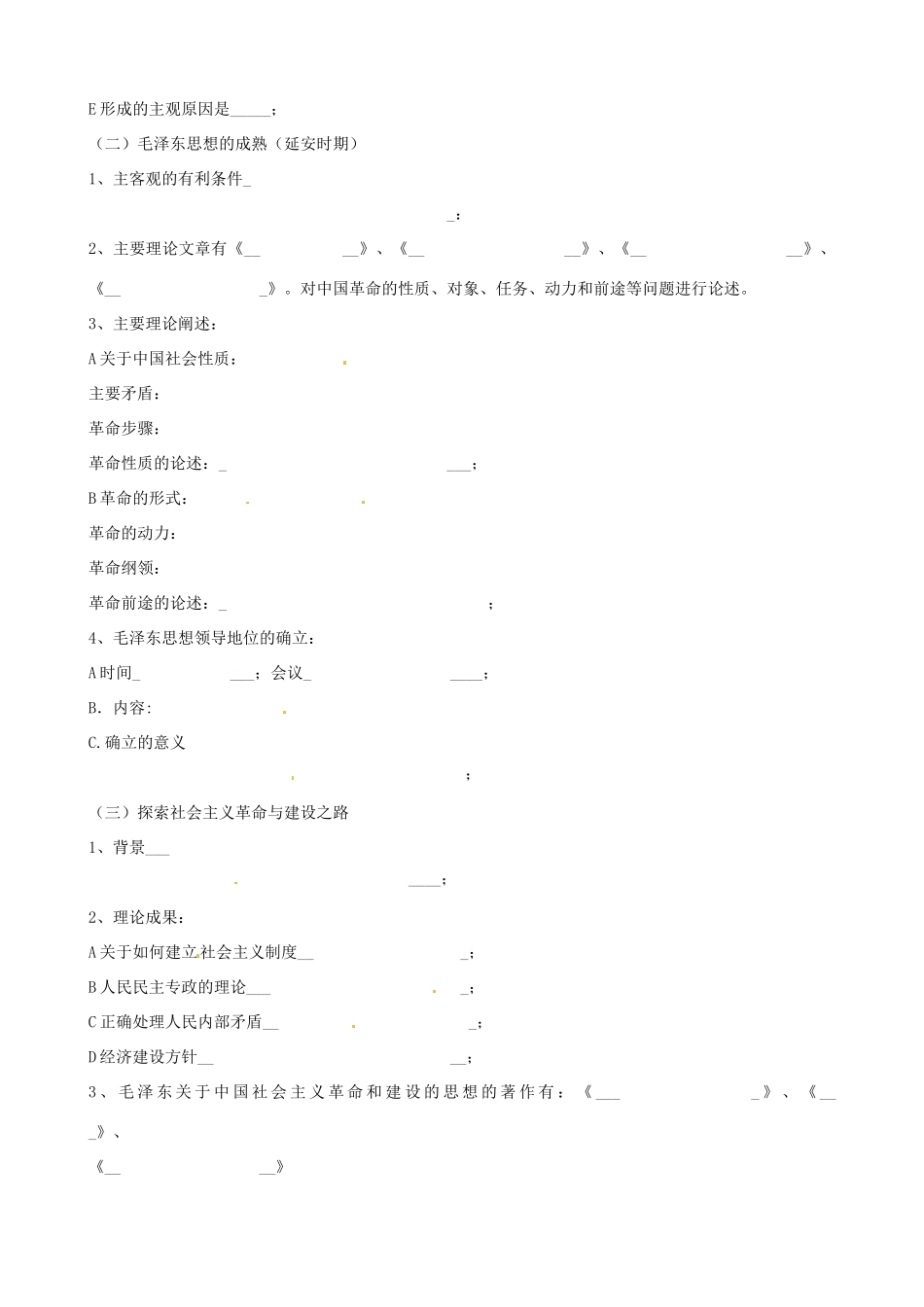 E形成的主观原因是_____；

（二）毛泽东思想的成熟（延安时期）

1、主客观的有利条件_

_；

2、主要理论文章有《__ __》、《__ __》、《__ __》、《__ _》。对中国革命的性质、对象、任务、动力和前途等问题进行论述。

3、主要理论阐述：

A关于中国社会性质：

主要矛盾：

革命步骤：

革命性质的论述：_ ___；

B革命的形式：

革命的动力：

革命纲领：

革命前途的论述：_ ；

4、毛泽东思想领导地位的确立：

A时间_ ___；会议_ ____；

B. 内容:

C.确立的意义

；

（三）探索社会主义革命与建设之路

1、背景___

____；

2、理论成果：

A关于如何建立社会主义制度__ _；

B人民民主专政的理论___ _；

C正确处理人民内部矛盾__ _；

D经济建设方针__ __；

3、毛泽东关于中国社会主义革命和建设的思想的著作有：《___ _》、《__ _》、

《__ __》